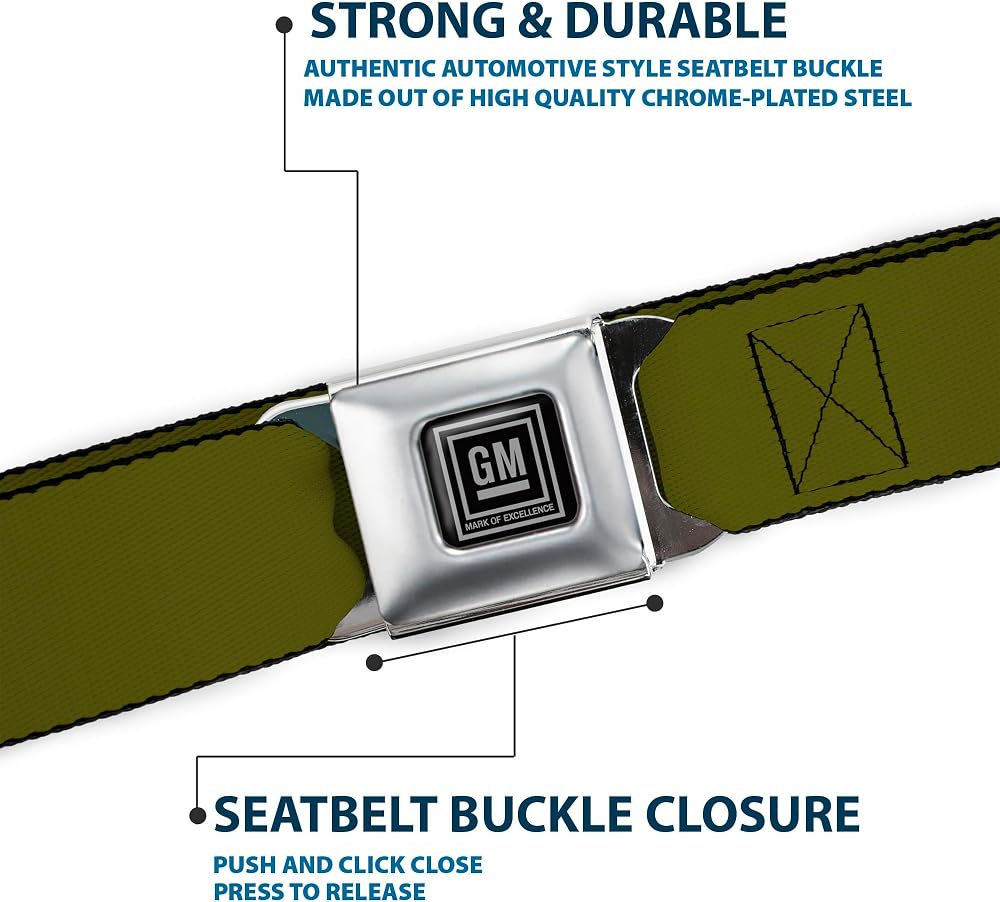 STRONG & DURABLE

AUTHENTIC AUTOMOTIVE STYLE SEATBELT BUCKLE
MADE OUT OF HIGH QUALITY CHROME-PLATED STEEL

GM
MARK OF EXCELLENCE

SEATBELT BUCKLE CLOSURE

PUSH AND CLICK CLOSE
PRESS TO RELEASE